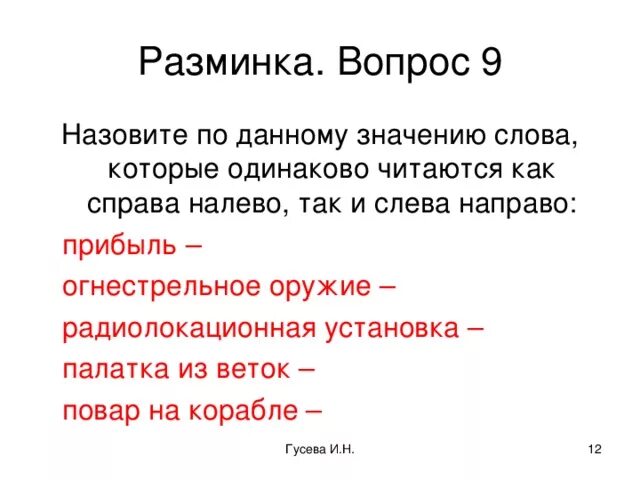 Разминка. Вопрос 9

Назовите по данному значению слова, которые одинаково читаются как справа налево, так и слева направо:

прибыль –

огнестрельное оружие –

радиолокационная установка –

палатка из веток –

повар на корабле –

Гусева И.Н.

12